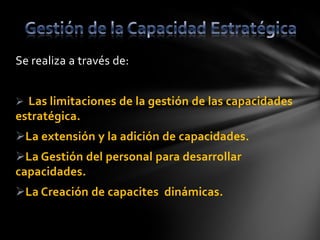 Gestión de la Capacidad Estratégica

Se realiza a través de:

➢ Las limitaciones de la gestión de las capacidades estratégica.

➢La extensión y la adición de capacidades.

➢La Gestión del personal para desarrollar capacidades.

➢La Creación de capacites dinámicas.